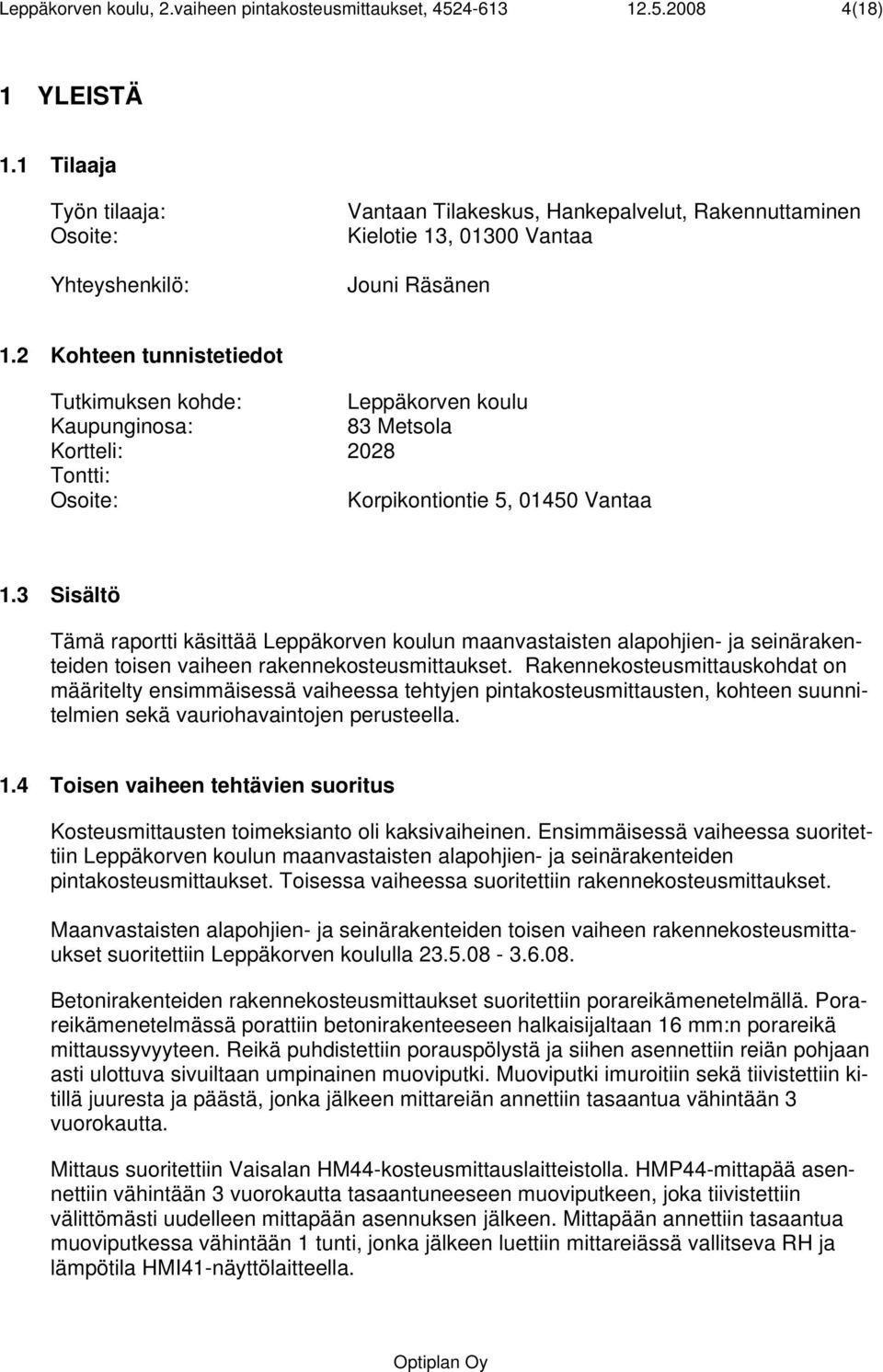 Leppäkorven koulu, 2.vaiheen pintakosteusmittaukset, 4524-613 12.5.2008 4(18)

1 YLEISTÄ

1.1 Tilaaja

Työn tilaaja: Vantaan Tilakeskus, Hankepalvelut, Rakennuttaminen
Osoite: Kielotie 13, 01300 Vantaa

Yhteyshenkilö: Jouni Räsänen

1.2 Kohteen tunnistetiedot

Tutkimuksen kohde: Leppäkorven koulu
Kaupunginosa: 83 Metsola
Kortteli: 2028
Tontti:
Osoite: Korpikontiontie 5, 01450 Vantaa

1.3 Sisältö

Tämä raportti käsittää Leppäkorven koulun maanvastaisten alapohjien- ja seinärakenteiden toisen vaiheen rakennekosteusmittaukset. Rakennekosteusmittauskohdat on määritelty ensimmäisessä vaiheessa tehtyjen pintakosteusmittausten, kohteen suunnitelmien sekä vauriohavaintojen perusteella.

1.4 Toisen vaiheen tehtävien suoritus

Kosteusmittausten toimeksianto oli kaksivaiheinen. Ensimmäisessä vaiheessa suoritettiin Leppäkorven koulun maanvastaisten alapohjien- ja seinärakenteiden pintakosteusmittaukset. Toisessa vaiheessa suoritettiin rakennekosteusmittaukset.

Maanvastaisten alapohjien- ja seinärakenteiden toisen vaiheen rakennekosteusmittaukset suoritettiin Leppäkorven koululla 23.5.08 - 3.6.08.

Betonirakenteiden rakennekosteusmittaukset suoritettiin porareikämenetelmällä. Porareikämenetelmässä porattiin betonirakenteeseen halkaisijaltaan 16 mm:n porareikä mittaussyvyyteen. Reikä puhdistettiin porauspölystä ja siihen asennettiin reiän pohjaan asti ulottuva sivuiltaan umpinainen muoviputki. Muoviputki imuroitiin sekä tiivistettiin kitillä juuresta ja päästä, jonka jälkeen mittareiän annettiin tasaantua vähintään 3 vuorokautta.

Mittaus suoritettiin Vaisalan HM44-kosteusmittauslaitteistolla. HMP44-mittapää asennettiin vähintään 3 vuorokautta tasaantuneeseen muoviputkeen, joka tiivistettiin välittömästi uudelleen mittapään asennuksen jälkeen. Mittapään annettiin tasaantua muoviputkessa vähintään 1 tunti, jonka jälkeen luettiin mittareiässä vallitseva RH ja lämpötila HMI41-näyttölaitteella.

Optiplan Oy